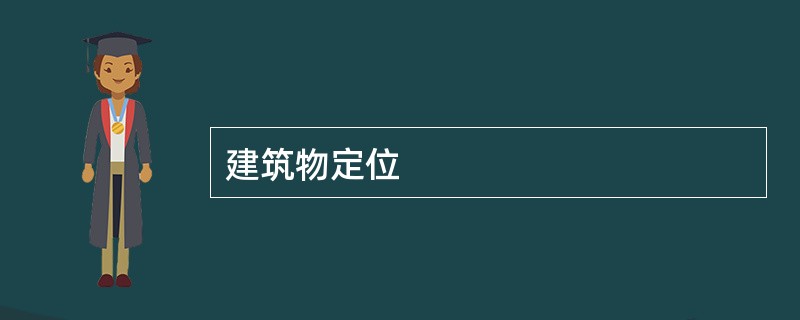 建筑物定位